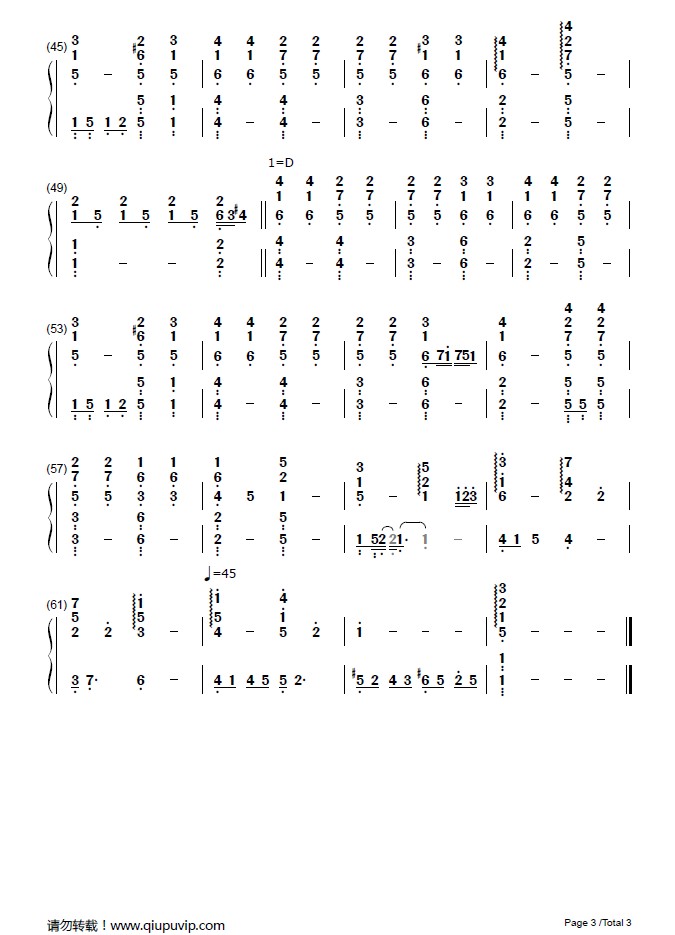 (45)

(49)

1=D

(53)

(57)

(61)

♩=45

请勿转载！www.qiupuvip.com

Page 3 /Total 3